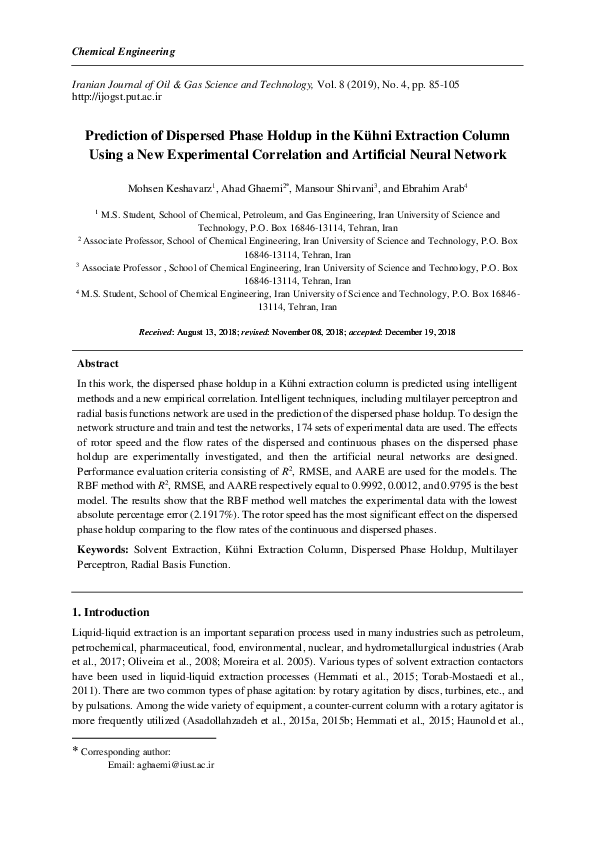 Chemical Engineering

Iranian Journal of Oil & Gas Science and Technology, Vol. 8 (2019), No. 4, pp. 85-105
http://ijogst.put.ac.ir

Prediction of Dispersed Phase Holdup in the Kühni Extraction Column Using a New Experimental Correlation and Artificial Neural Network

Mohsen Keshavarz$^1$, Ahad Ghaemi$^{2*}$, Mansour Shirvani$^3$, and Ebrahim Arab$^4$

$^1$ M.S. Student, School of Chemical, Petroleum, and Gas Engineering, Iran University of Science and Technology, P.O. Box 16846-13114, Tehran, Iran
$^2$ Associate Professor, School of Chemical Engineering, Iran University of Science and Technology, P.O. Box 16846-13114, Tehran, Iran
$^3$ Associate Professor , School of Chemical Engineering, Iran University of Science and Technology, P.O. Box 16846-13114, Tehran, Iran
$^4$ M.S. Student, School of Chemical Engineering, Iran University of Science and Technology, P.O. Box 16846-13114, Tehran, Iran

Received: August 13, 2018; revised: November 08, 2018; accepted: December 19, 2018

Abstract

In this work, the dispersed phase holdup in a Kühni extraction column is predicted using intelligent methods and a new empirical correlation. Intelligent techniques, including multilayer perceptron and radial basis functions network are used in the prediction of the dispersed phase holdup. To design the network structure and train and test the networks, 174 sets of experimental data are used. The effects of rotor speed and the flow rates of the dispersed and continuous phases on the dispersed phase holdup are experimentally investigated, and then the artificial neural networks are designed. Performance evaluation criteria consisting of $R^2$, RMSE, and AARE are used for the models. The RBF method with $R^2$, RMSE, and AARE respectively equal to 0.9992, 0.0012, and 0.9795 is the best model. The results show that the RBF method well matches the experimental data with the lowest absolute percentage error (2.1917%). The rotor speed has the most significant effect on the dispersed phase holdup comparing to the flow rates of the continuous and dispersed phases.

Keywords: Solvent Extraction, Kühni Extraction Column, Dispersed Phase Holdup, Multilayer Perceptron, Radial Basis Function.

1. Introduction

Liquid-liquid extraction is an important separation process used in many industries such as petroleum, petrochemical, pharmaceutical, food, environmental, nuclear, and hydrometallurgical industries (Arab et al., 2017; Oliveira et al., 2008; Moreira et al. 2005). Various types of solvent extraction contactors have been used in liquid-liquid extraction processes (Hemmati et al., 2015; Torab-Mostaedi et al., 2011). There are two common types of phase agitation: by rotary agitation by discs, turbines, etc., and by pulsations. Among the wide variety of equipment, a counter-current column with a rotary agitator is more frequently utilized (Asadollahzadeh et al., 2015a, 2015b; Hemmati et al., 2015; Haunold et al.,

* Corresponding author:
Email: aghaemi@iust.ac.ir